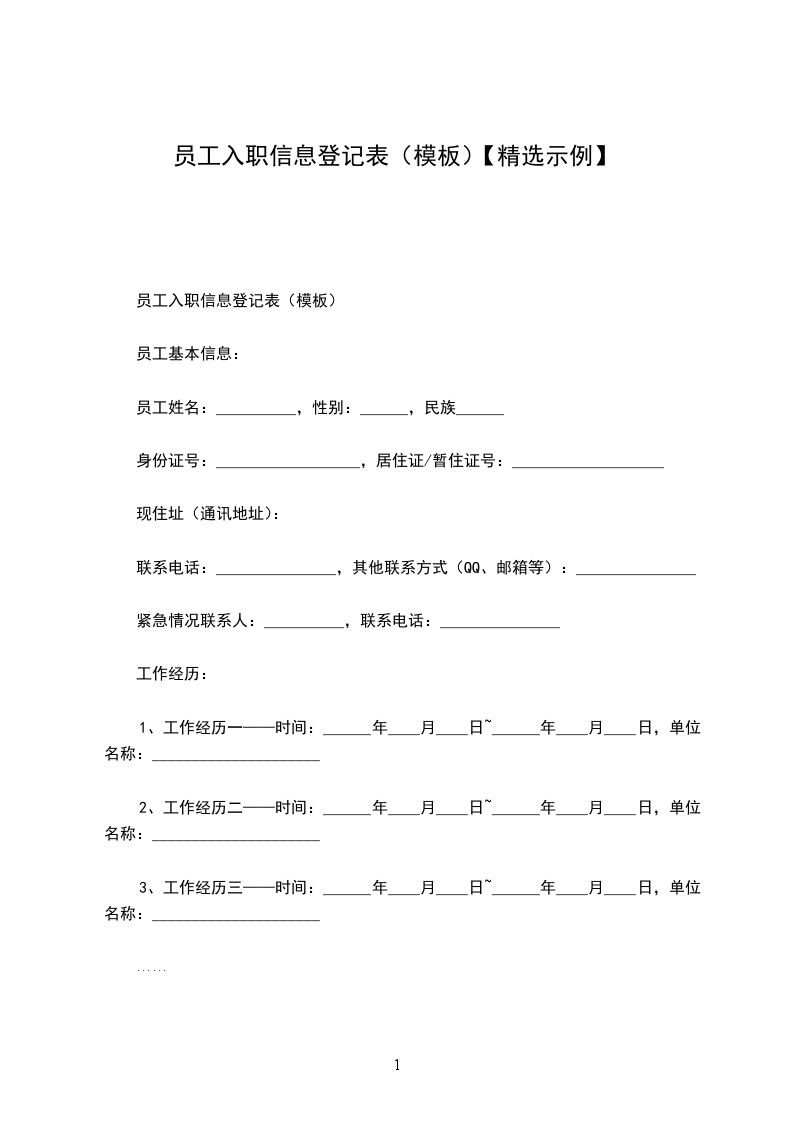 员工入职信息登记表（模板）【精选示例】

员工入职信息登记表（模板）

员工基本信息：

员工姓名：__________，性别：______，民族______

身份证号：__________________，居住证/暂住证号：___________________

现住址（通讯地址）：

联系电话：_______________，其他联系方式（QQ、邮箱等）：_______________

紧急情况联系人：__________，联系电话：_______________

工作经历：

1、工作经历一——时间：______年____月____日~______年____月____日，单位名称：_____________________

2、工作经历二——时间：______年____月____日~______年____月____日，单位名称：_____________________

3、工作经历三——时间：______年____月____日~______年____月____日，单位名称：_____________________

……

1